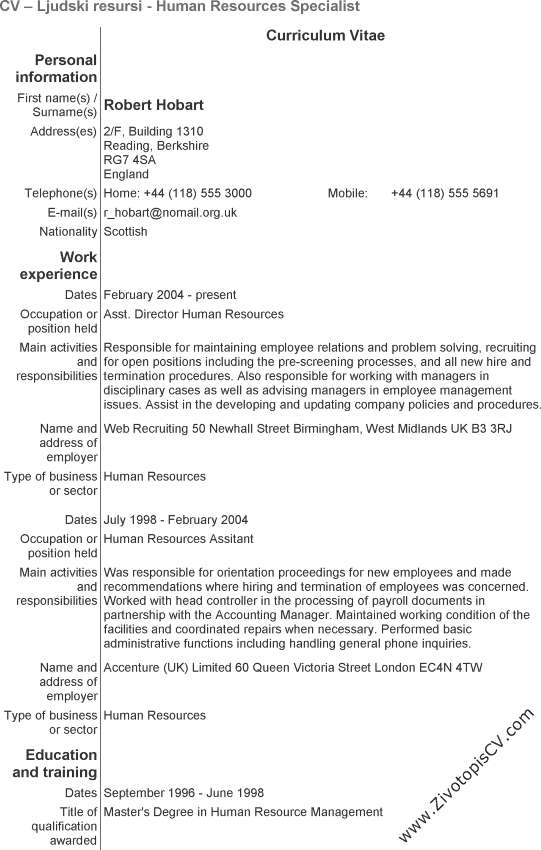 CV – Ljudski resursi - Human Resources Specialist

Curriculum Vitae

Personal information

First name(s) / Surname(s) Robert Hobart

Address(es) 2/F, Building 1310
Reading, Berkshire
RG7 4SA
England

Telephone(s) Home: +44 (118) 555 3000 Mobile: +44 (118) 555 5691

E-mail(s) r_hobart@nomail.org.uk

Nationality Scottish

Work experience

Dates February 2004 - present

Occupation or position held Asst. Director Human Resources

Main activities and responsibilities Responsible for maintaining employee relations and problem solving, recruiting for open positions including the pre-screening processes, and all new hire and termination procedures. Also responsible for working with managers in disciplinary cases as well as advising managers in employee management issues. Assist in the developing and updating company policies and procedures.

Name and address of employer Web Recruiting 50 Newhall Street Birmingham, West Midlands UK B3 3RJ

Type of business or sector Human Resources

Dates July 1998 - February 2004

Occupation or position held Human Resources Assitant

Main activities and responsibilities Was responsible for orientation proceedings for new employees and made recommendations where hiring and termination of employees was concerned. Worked with head controller in the processing of payroll documents in partnership with the Accounting Manager. Maintained working condition of the facilities and coordinated repairs when necessary. Performed basic administrative functions including handling general phone inquiries.

Name and address of employer Accenture (UK) Limited 60 Queen Victoria Street London EC4N 4TW

Type of business or sector Human Resources

Education and training

Dates September 1996 - June 1998

Title of qualification awarded Master's Degree in Human Resource Management

www.ZivotopisCV.com